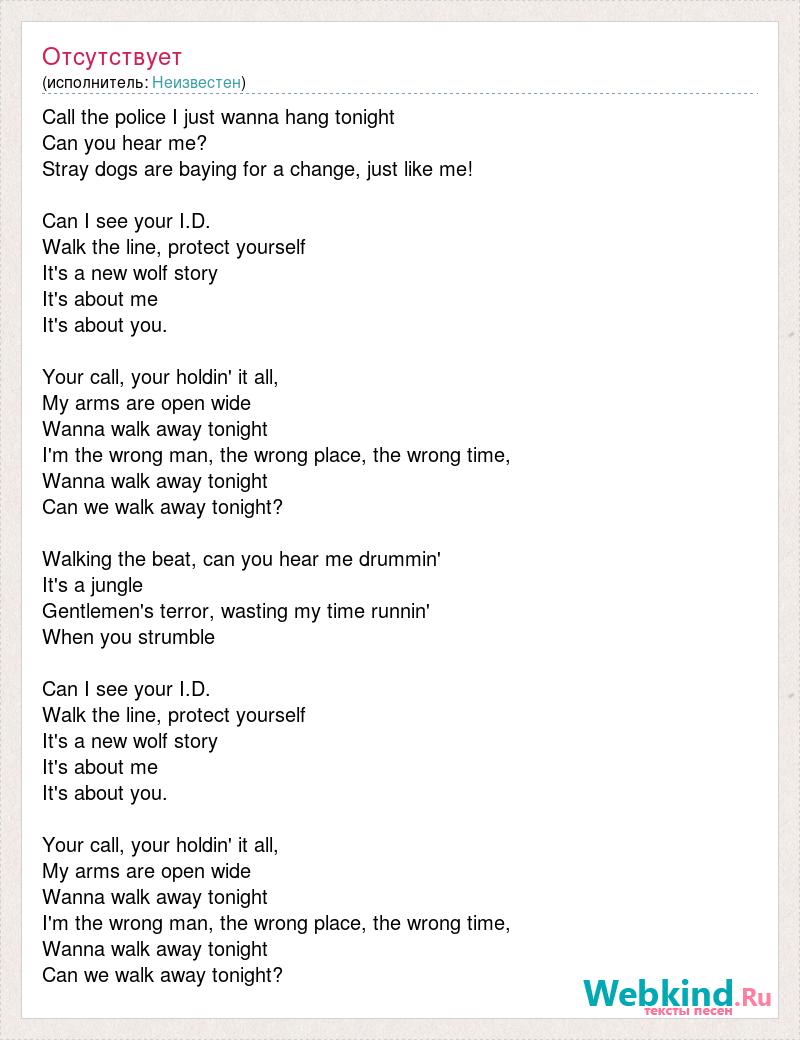 Отсутствует
(исполнитель: Неизвестен)

Call the police I just wanna hang tonight
Can you hear me?
Stray dogs are baying for a change, just like me!

Can I see your I.D.
Walk the line, protect yourself
It's a new wolf story
It's about me
It's about you.

Your call, your holdin' it all,
My arms are open wide
Wanna walk away tonight
I'm the wrong man, the wrong place, the wrong time,
Wanna walk away tonight
Can we walk away tonight?

Walking the beat, can you hear me drummin'
It's a jungle
Gentlemen's terror, wasting my time runnin'
When you strumble

Can I see your I.D.
Walk the line, protect yourself
It's a new wolf story
It's about me
It's about you.

Your call, your holdin' it all,
My arms are open wide
Wanna walk away tonight
I'm the wrong man, the wrong place, the wrong time,
Wanna walk away tonight
Can we walk away tonight?

Webkind.Ru
тексты песен